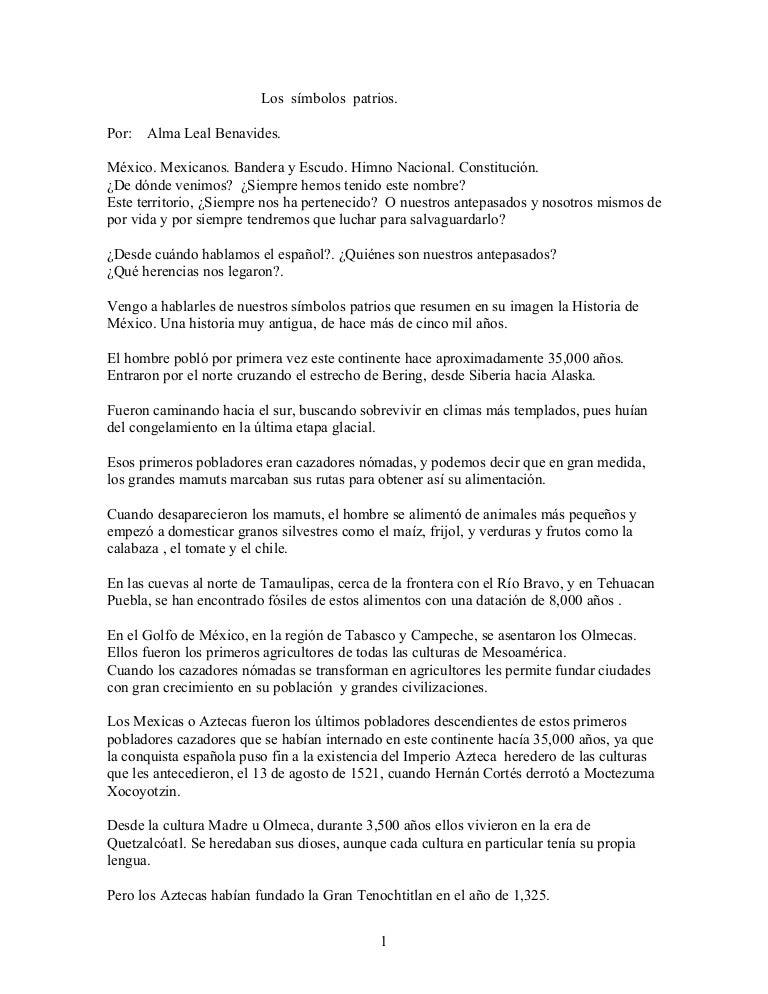 Los símbolos patrios.

Por: Alma Leal Benavides.

México. Mexicanos. Bandera y Escudo. Himno Nacional. Constitución.
¿De dónde venimos? ¿Siempre hemos tenido este nombre?
Este territorio, ¿Siempre nos ha pertenecido? O nuestros antepasados y nosotros mismos de por vida y por siempre tendremos que luchar para salvaguardarlo?

¿Desde cuándo hablamos el español?. ¿Quiénes son nuestros antepasados?
¿Qué herencias nos legaron?.

Vengo a hablarles de nuestros símbolos patrios que resumen en su imagen la Historia de México. Una historia muy antigua, de hace más de cinco mil años.

El hombre pobló por primera vez este continente hace aproximadamente 35,000 años. Entraron por el norte cruzando el estrecho de Bering, desde Siberia hacia Alaska.

Fueron caminando hacia el sur, buscando sobrevivir en climas más templados, pues huían del congelamiento en la última etapa glacial.

Esos primeros pobladores eran cazadores nómadas, y podemos decir que en gran medida, los grandes mamuts marcaban sus rutas para obtener así su alimentación.

Cuando desaparecieron los mamuts, el hombre se alimentó de animales más pequeños y empezó a domesticar granos silvestres como el maíz, frijol, y verduras y frutos como la calabaza , el tomate y el chile.

En las cuevas al norte de Tamaulipas, cerca de la frontera con el Río Bravo, y en Tehuacan Puebla, se han encontrado fósiles de estos alimentos con una datación de 8,000 años .

En el Golfo de México, en la región de Tabasco y Campeche, se asentaron los Olmecas. Ellos fueron los primeros agricultores de todas las culturas de Mesoamérica.
Cuando los cazadores nómadas se transforman en agricultores les permite fundar ciudades con gran crecimiento en su población y grandes civilizaciones.

Los Mexicas o Aztecas fueron los últimos pobladores descendientes de estos primeros pobladores cazadores que se habían internado en este continente hacía 35,000 años, ya que la conquista española puso fin a la existencia del Imperio Azteca heredero de las culturas que les antecedieron, el 13 de agosto de 1521, cuando Hernán Cortés derrotó a Moctezuma Xocoyotzin.

Desde la cultura Madre u Olmeca, durante 3,500 años ellos vivieron en la era de Quetzalcóatl. Se heredaban sus dioses, aunque cada cultura en particular tenía su propia lengua.

Pero los Aztecas habían fundado la Gran Tenochtitlan en el año de 1,325.

1